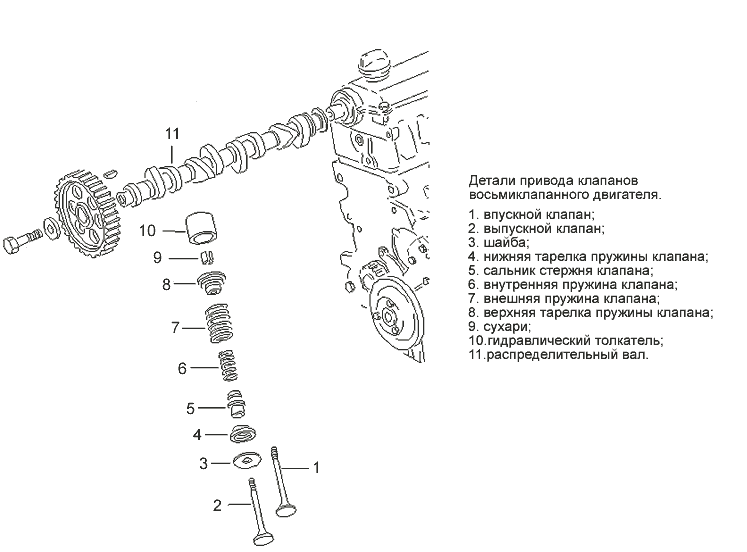 11

10

9

8

7

6

5

4

3

1

2

Детали привода клапанов восьмиклапанного двигателя.

1. впускной клапан;
2. выпускной клапан;
3. шайба;
4. нижняя тарелка пружины клапана;
5. сальник стержня клапана;
6. внутренняя пружина клапана;
7. внешняя пружина клапана;
8. верхняя тарелка пружины клапана;
9. сухари;
10.гидравлический толкатель;
11.распределительный вал.